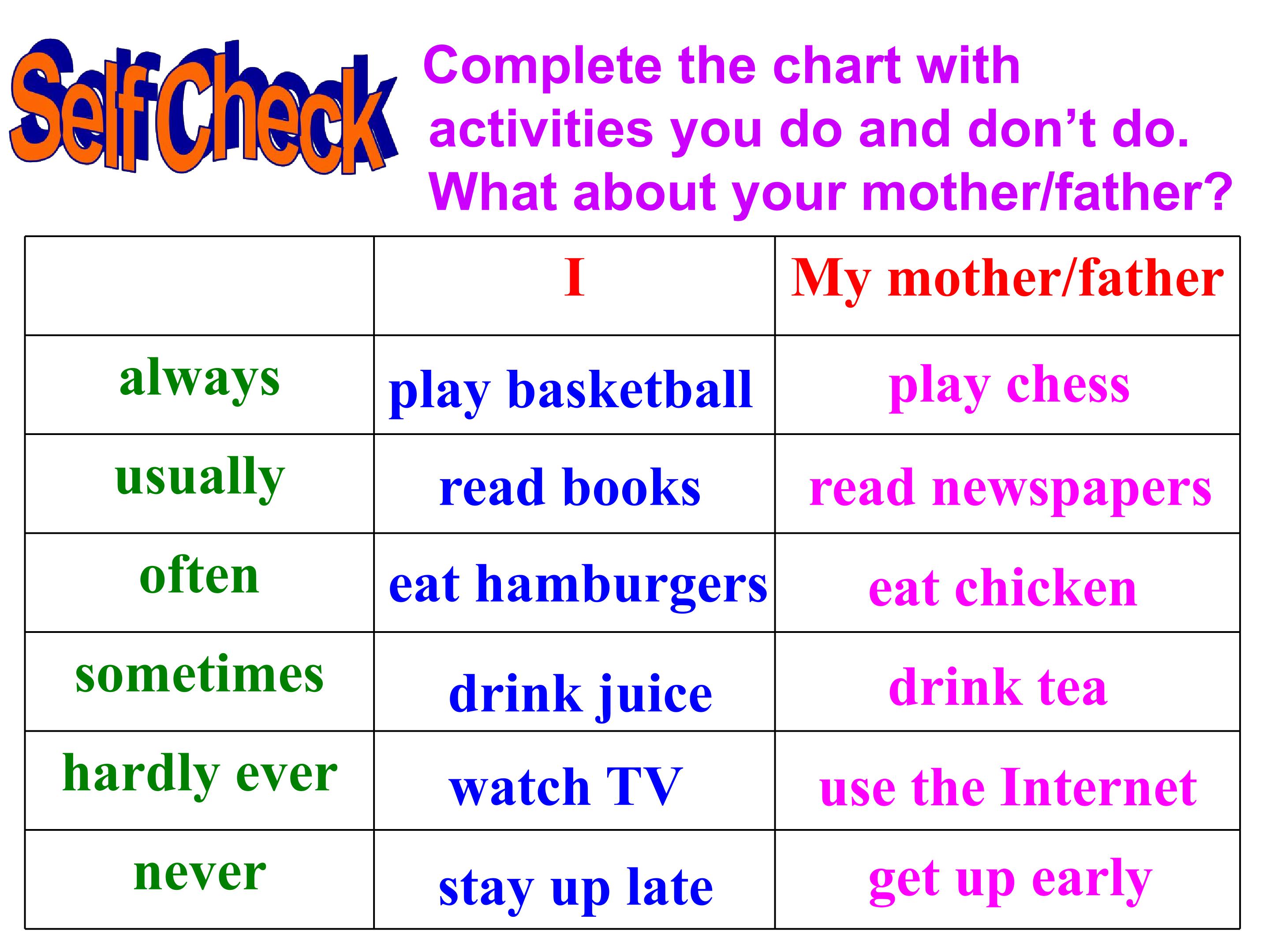 Self Check

Complete the chart with activities you do and don't do. What about your mother/father?

|  | I | My mother/father |
|---|---|---|
| always | play basketball | play chess |
| usually | read books | read newspapers |
| often | eat hamburgers | eat chicken |
| sometimes | drink juice | drink tea |
| hardly ever | watch TV | use the Internet |
| never | stay up late | get up early |